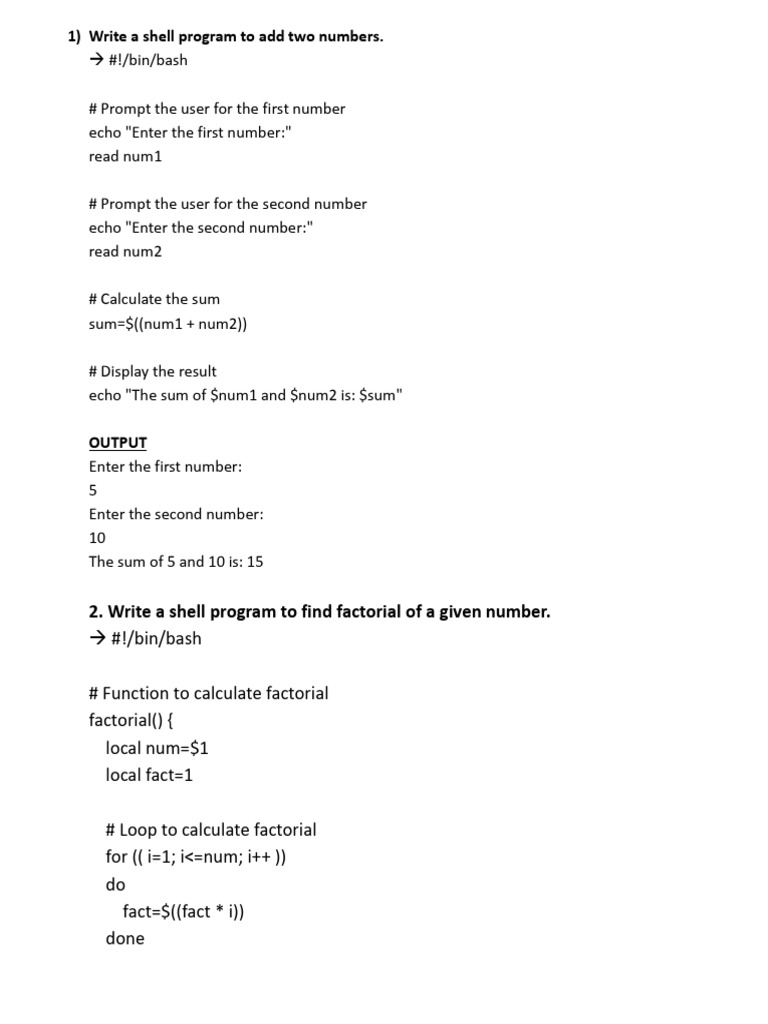 1) Write a shell program to add two numbers.
→ #!/bin/bash

# Prompt the user for the first number
echo "Enter the first number:"
read num1

# Prompt the user for the second number
echo "Enter the second number:"
read num2

# Calculate the sum
sum=$((num1 + num2))

# Display the result
echo "The sum of $num1 and $num2 is: $sum"

OUTPUT
Enter the first number:
5
Enter the second number:
10
The sum of 5 and 10 is: 15

2. Write a shell program to find factorial of a given number.
→ #!/bin/bash

# Function to calculate factorial
factorial() {
local num=$1
local fact=1

# Loop to calculate factorial
for (( i=1; i<=num; i++ ))
do
fact=$((fact * i))
done